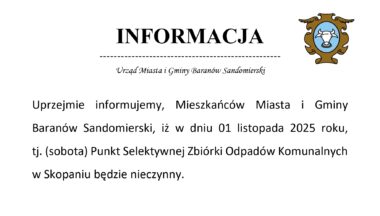 INFORMACJA

Urząd Miasta i Gminy Baranów Sandomierski

Uprzejmie informujemy, Mieszkańców Miasta i Gminy Baranów Sandomierski, iż w dniu 01 listopada 2025 roku, tj. (sobota) Punkt Selektywnej Zbiórki Odpadów Komunalnych w Skopaniu będzie nieczynny.